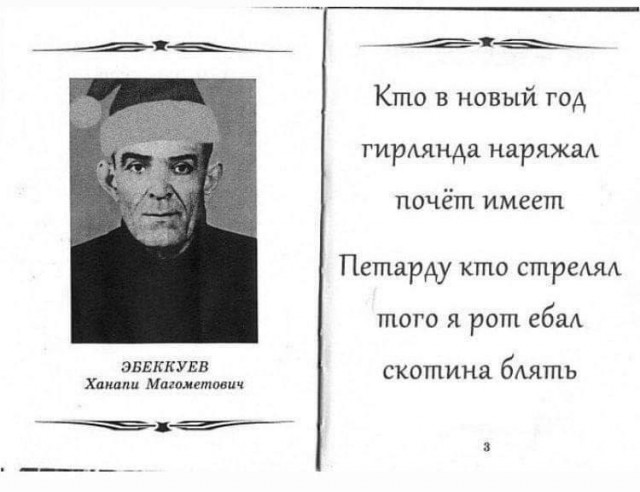 ЭБЕККУЕВ
Ханапи Магометович

Кто в новый год

гирлянда наряжал

почёт имеет

Петарду кто стрелял

того я рот ебал

скотина блять

3